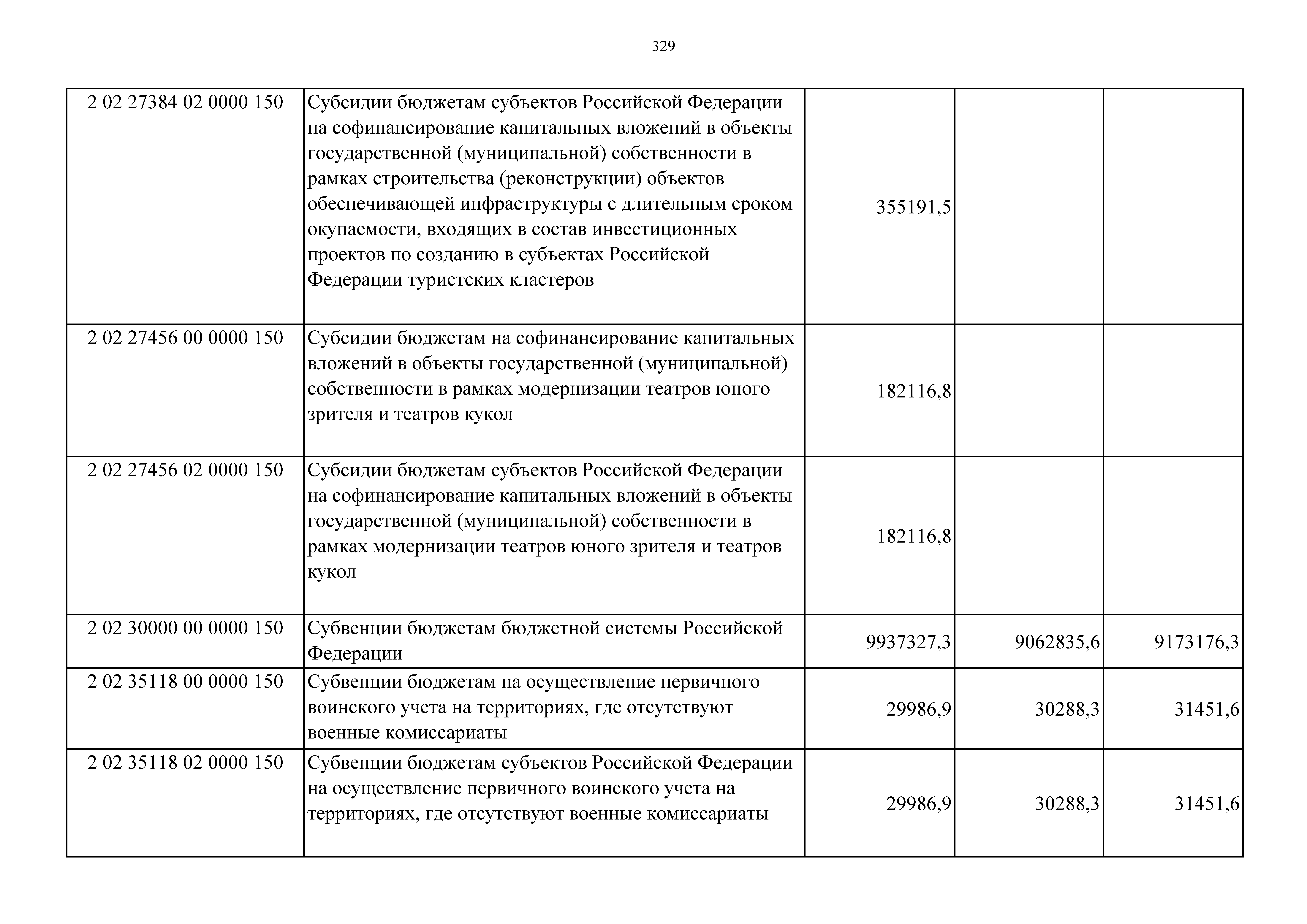 329

| | | | | |
|---|---|---|---|---|
| 2 02 27384 02 0000 150 | Субсидии бюджетам субъектов Российской Федерации на софинансирование капитальных вложений в объекты государственной (муниципальной) собственности в рамках строительства (реконструкции) объектов обеспечивающей инфраструктуры с длительным сроком окупаемости, входящих в состав инвестиционных проектов по созданию в субъектах Российской Федерации туристских кластеров | 355191,5 | | |
| 2 02 27456 00 0000 150 | Субсидии бюджетам на софинансирование капитальных вложений в объекты государственной (муниципальной) собственности в рамках модернизации театров юного зрителя и театров кукол | 182116,8 | | |
| 2 02 27456 02 0000 150 | Субсидии бюджетам субъектов Российской Федерации на софинансирование капитальных вложений в объекты государственной (муниципальной) собственности в рамках модернизации театров юного зрителя и театров кукол | 182116,8 | | |
| 2 02 30000 00 0000 150 | Субвенции бюджетам бюджетной системы Российской Федерации | 9937327,3 | 9062835,6 | 9173176,3 |
| 2 02 35118 00 0000 150 | Субвенции бюджетам на осуществление первичного воинского учета на территориях, где отсутствуют военные комиссариаты | 29986,9 | 30288,3 | 31451,6 |
| 2 02 35118 02 0000 150 | Субвенции бюджетам субъектов Российской Федерации на осуществление первичного воинского учета на территориях, где отсутствуют военные комиссариаты | 29986,9 | 30288,3 | 31451,6 |